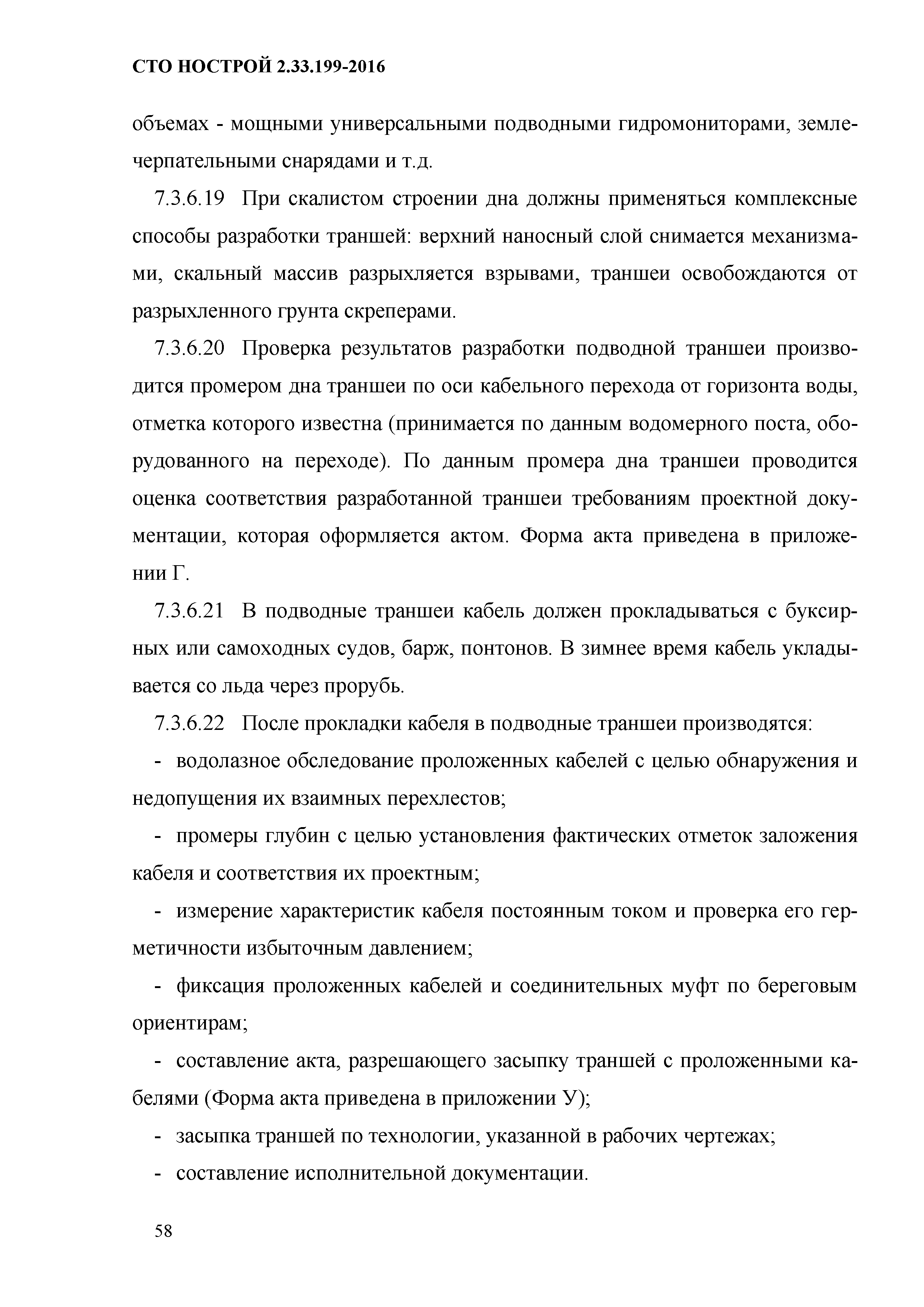 СТО НОСТРОЙ 2.33.199-2016

объемах - мощными универсальными подводными гидромониторами, землечерпательными снарядами и т.д.

7.3.6.19 При скалистом строении дна должны применяться комплексные способы разработки траншей: верхний наносный слой снимается механизмами, скальный массив разрыхляется взрывами, траншеи освобождаются от разрыхленного грунта скреперами.

7.3.6.20 Проверка результатов разработки подводной траншеи производится промером дна траншеи по оси кабельного перехода от горизонта воды, отметка которого известна (принимается по данным водомерного поста, оборудованного на переходе). По данным промера дна траншеи проводится оценка соответствия разработанной траншеи требованиям проектной документации, которая оформляется актом. Форма акта приведена в приложении Г.

7.3.6.21 В подводные траншеи кабель должен прокладываться с буксирных или самоходных судов, барж, понтонов. В зимнее время кабель укладывается со льда через прорубь.

7.3.6.22 После прокладки кабеля в подводные траншеи производятся:

- водолазное обследование проложенных кабелей с целью обнаружения и недопущения их взаимных перехлестов;

- промеры глубин с целью установления фактических отметок заложения кабеля и соответствия их проектным;

- измерение характеристик кабеля постоянным током и проверка его герметичности избыточным давлением;

- фиксация проложенных кабелей и соединительных муфт по береговым ориентирам;

- составление акта, разрешающего засыпку траншей с проложенными кабелями (Форма акта приведена в приложении У);

- засыпка траншей по технологии, указанной в рабочих чертежах;

- составление исполнительной документации.

58